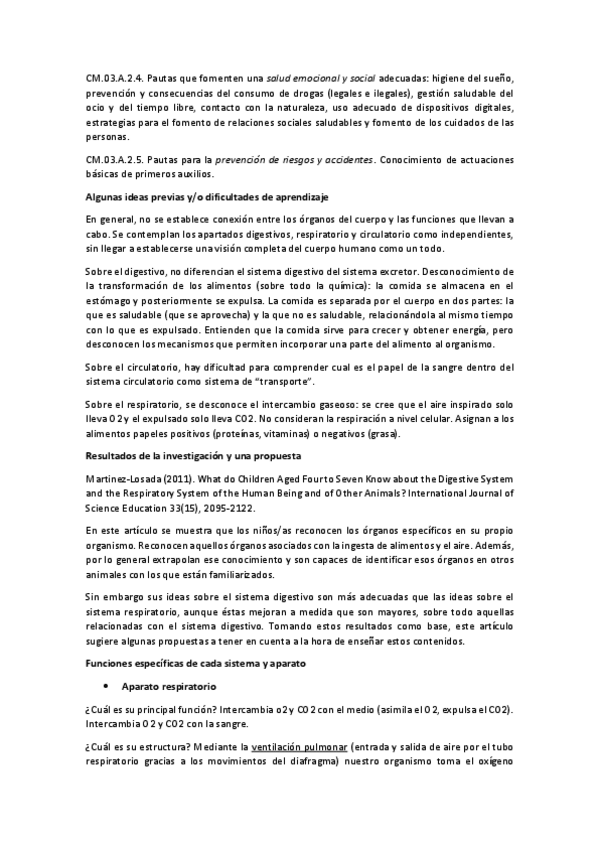 CM.03.A.2.4. Pautas que fomenten una salud emocional y social adecuadas: higiene del sueño, prevención y consecuencias del consumo de drogas (legales e ilegales), gestión saludable del ocio y del tiempo libre, contacto con la naturaleza, uso adecuado de dispositivos digitales, estrategias para el fomento de relaciones sociales saludables y fomento de los cuidados de las personas.

CM.03.A.2.5. Pautas para la prevención de riesgos y accidentes. Conocimiento de actuaciones básicas de primeros auxilios.

Algunas ideas previas y/o dificultades de aprendizaje

En general, no se establece conexión entre los órganos del cuerpo y las funciones que llevan a cabo. Se contemplan los apartados digestivos, respiratorio y circulatorio como independientes, sin llegar a establecerse una visión completa del cuerpo humano como un todo.

Sobre el digestivo, no diferencian el sistema digestivo del sistema excretor. Desconocimiento de la transformación de los alimentos (sobre todo la química): la comida se almacena en el estómago y posteriormente se expulsa. La comida es separada por el cuerpo en dos partes: la que es saludable (que se aprovecha) y la que no es saludable, relacionándola al mismo tiempo con lo que es expulsado. Entienden que la comida sirve para crecer y obtener energía, pero desconocen los mecanismos que permiten incorporar una parte del alimento al organismo.

Sobre el circulatorio, hay dificultad para comprender cual es el papel de la sangre dentro del sistema circulatorio como sistema de "transporte".

Sobre el respiratorio, se desconoce el intercambio gaseoso: se cree que el aire inspirado solo lleva O2 y el expulsado solo lleva CO2. No consideran la respiración a nivel celular. Asignan a los alimentos papeles positivos (proteínas, vitaminas) o negativos (grasa).

Resultados de la investigación y una propuesta

Martinez-Losada (2011). What do Children Aged Four to Seven Know about the Digestive System and the Respiratory System of the Human Being and of Other Animals? International Journal of Science Education 33(15), 2095-2122.

En este artículo se muestra que los niños/as reconocen los órganos específicos en su propio organismo. Reconocen aquellos órganos asociados con la ingesta de alimentos y el aire. Además, por lo general extrapolan ese conocimiento y son capaces de identificar esos órganos en otros animales con los que están familiarizados.

Sin embargo sus ideas sobre el sistema digestivo son más adecuadas que las ideas sobre el sistema respiratorio, aunque éstas mejoran a medida que son mayores, sobre todo aquellas relacionadas con el sistema digestivo. Tomando estos resultados como base, este artículo sugiere algunas propuestas a tener en cuenta a la hora de enseñar estos contenidos.

Funciones específicas de cada sistema y aparato

• Aparato respiratorio

¿Cuál es su principal función? Intercambia o2 y CO2 con el medio (asimila el O2, expulsa el CO2). Intercambia O2 y CO2 con la sangre.

¿Cuál es su estructura? Mediante la ventilación pulmonar (entrada y salida de aire por el tubo respiratorio gracias a los movimientos del diafragma) nuestro organismo toma el oxígeno